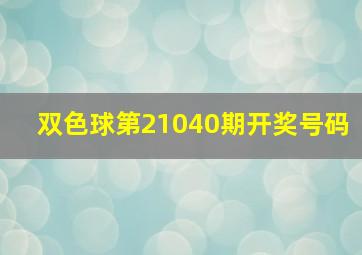 双色球第21040期开奖号码